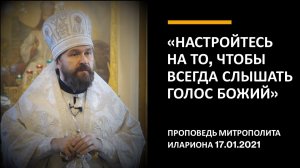 «НАСТРОЙТЕСЬ НА ТО, ЧТОБЫ ВСЕГДА СЛЫШАТЬ ГОЛОС БОЖИЙ»

ПРОПОВЕДЬ МИТРОПОЛИТА ИЛАРИОНА 17.01.2021